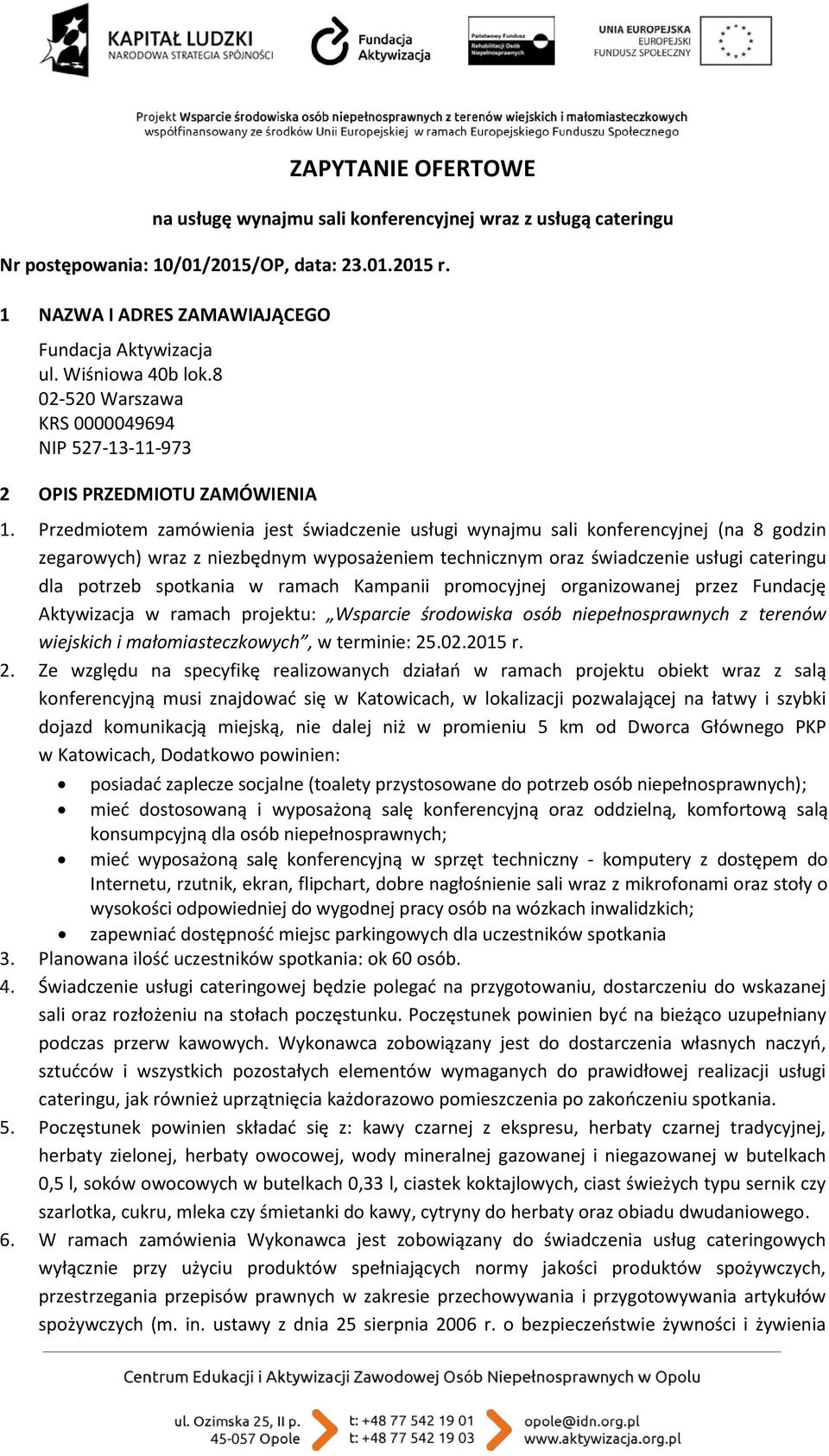 KAPITAŁ LUDZKI
NARODOWA STRATEGIA SPÓJNOŚCI

Fundacja Aktywizacja

Państwowy Fundusz Rehabilitacji Osób Niepełnosprawnych

UNIA EUROPEJSKA
EUROPEJSKI
FUNDUSZ SPOŁECZNY

Projekt Wsparcie środowiska osób niepełnosprawnych z terenów wiejskich i małomiasteczkowych
współfinansowany ze środków Unii Europejskiej w ramach Europejskiego Funduszu Społecznego

ZAPYTANIE OFERTOWE

na usługę wynajmu sali konferencyjnej wraz z usługą cateringu

Nr postępowania: 10/01/2015/OP, data: 23.01.2015 r.

1 NAZWA I ADRES ZAMAWIAJĄCEGO

Fundacja Aktywizacja
ul. Wiśniowa 40b lok.8
02-520 Warszawa
KRS 0000049694
NIP 527-13-11-973

2 OPIS PRZEDMIOTU ZAMÓWIENIA

1. Przedmiotem zamówienia jest świadczenie usługi wynajmu sali konferencyjnej (na 8 godzin zegarowych) wraz z niezbędnym wyposażeniem technicznym oraz świadczenie usługi cateringu dla potrzeb spotkania w ramach Kampanii promocyjnej organizowanej przez Fundację Aktywizacja w ramach projektu: „Wsparcie środowiska osób niepełnosprawnych z terenów wiejskich i małomiasteczkowych”, w terminie: 25.02.2015 r.
2. Ze względu na specyfikę realizowanych działań w ramach projektu obiekt wraz z salą konferencyjną musi znajdować się w Katowicach, w lokalizacji pozwalającej na łatwy i szybki dojazd komunikacją miejską, nie dalej niż w promieniu 5 km od Dworca Głównego PKP w Katowicach, Dodatkowo powinien:
• posiadać zaplecze socjalne (toalety przystosowane do potrzeb osób niepełnosprawnych);
• mieć dostosowaną i wyposażoną salę konferencyjną oraz oddzielną, komfortową salą konsumpcyjną dla osób niepełnosprawnych;
• mieć wyposażoną salę konferencyjną w sprzęt techniczny - komputery z dostępem do Internetu, rzutnik, ekran, flipchart, dobre nagłośnienie sali wraz z mikrofonami oraz stoły o wysokości odpowiedniej do wygodnej pracy osób na wózkach inwalidzkich;
• zapewniać dostępność miejsc parkingowych dla uczestników spotkania
3. Planowana ilość uczestników spotkania: ok 60 osób.
4. Świadczenie usługi cateringowej będzie polegać na przygotowaniu, dostarczeniu do wskazanej sali oraz rozłożeniu na stołach poczęstunku. Poczęstunek powinien być na bieżąco uzupełniany podczas przerw kawowych. Wykonawca zobowiązany jest do dostarczenia własnych naczyń, sztućców i wszystkich pozostałych elementów wymaganych do prawidłowej realizacji usługi cateringu, jak również uprzątnięcia każdorazowo pomieszczenia po zakończeniu spotkania.
5. Poczęstunek powinien składać się z: kawy czarnej z ekspresu, herbaty czarnej tradycyjnej, herbaty zielonej, herbaty owocowej, wody mineralnej gazowanej i niegazowanej w butelkach 0,5 l, soków owocowych w butelkach 0,33 l, ciastek koktajlowych, ciast świeżych typu sernik czy szarlotka, cukru, mleka czy śmietanki do kawy, cytryny do herbaty oraz obiadu dwudaniowego.
6. W ramach zamówienia Wykonawca jest zobowiązany do świadczenia usług cateringowych wyłącznie przy użyciu produktów spełniających normy jakości produktów spożywczych, przestrzegania przepisów prawnych w zakresie przechowywania i przygotowywania artykułów spożywczych (m. in. ustawy z dnia 25 sierpnia 2006 r. o bezpieczeństwie żywności i żywienia

Centrum Edukacji i Aktywizacji Zawodowej Osób Niepełnosprawnych w Opolu

ul. Ozimska 25, II p.
45-057 Opole

t: +48 77 542 19 01
t: +48 77 542 19 03

opole@idn.org.pl
www.aktywizacja.org.pl